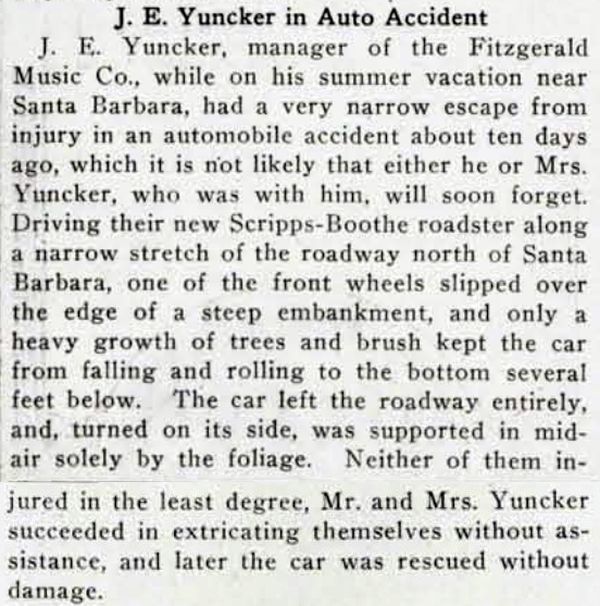 J. E. Yuncker in Auto Accident

J. E. Yuncker, manager of the Fitzgerald Music Co., while on his summer vacation near Santa Barbara, had a very narrow escape from injury in an automobile accident about ten days ago, which it is not likely that either he or Mrs. Yuncker, who was with him, will soon forget. Driving their new Scripps-Boothe roadster along a narrow stretch of the roadway north of Santa Barbara, one of the front wheels slipped over the edge of a steep embankment, and only a heavy growth of trees and brush kept the car from falling and rolling to the bottom several feet below. The car left the roadway entirely, and, turned on its side, was supported in midair solely by the foliage. Neither of them injured in the least degree, Mr. and Mrs. Yuncker succeeded in extricating themselves without assistance, and later the car was rescued without damage.